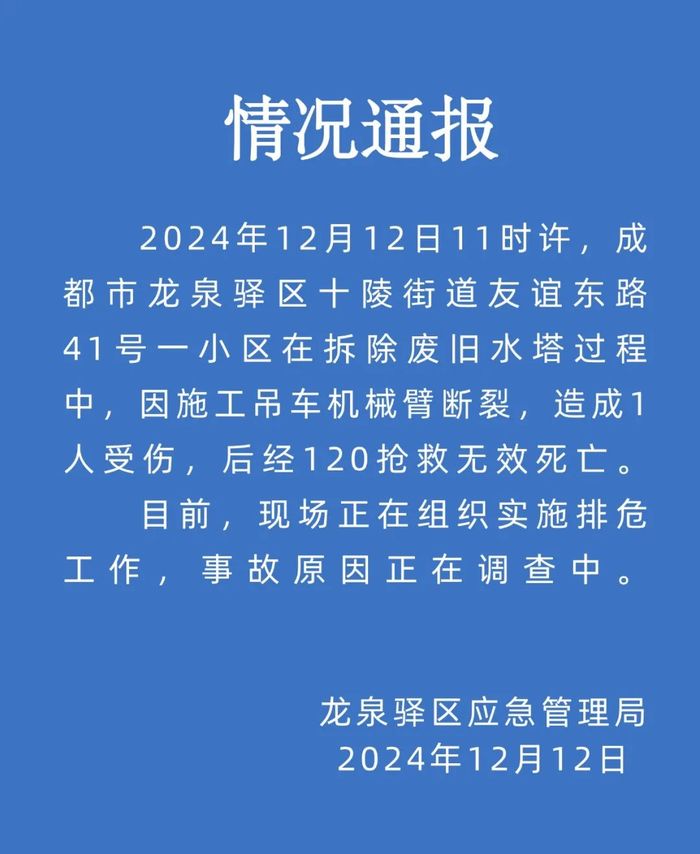 情况通报

2024年12月12日11时许，成都市龙泉驿区十陵街道友谊东路41号一小区在拆除废旧水塔过程中，因施工吊车机械臂断裂，造成1人受伤，后经120抢救无效死亡。

目前，现场正在组织实施排危工作，事故原因正在调查中。

龙泉驿区应急管理局
2024年12月12日